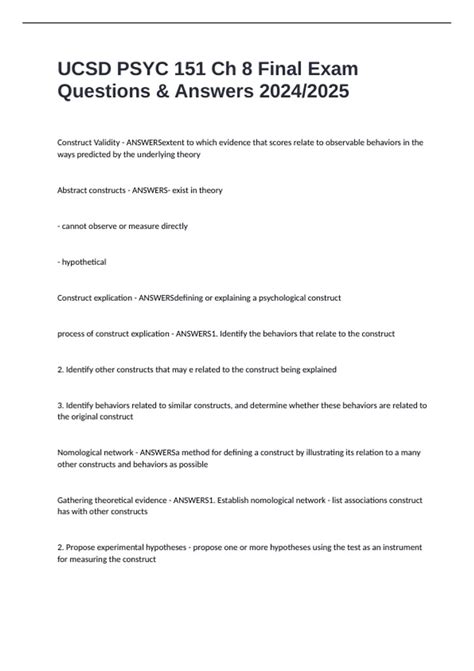 UCSD PSYC 151 Ch 8 Final Exam Questions & Answers 2024/2025

Construct Validity - ANSWERSextent to which evidence that scores relate to observable behaviors in the ways predicted by the underlying theory

Abstract constructs - ANSWERS- exist in theory

- cannot observe or measure directly

- hypothetical

Construct explication - ANSWERSdefining or explaining a psychological construct

process of construct explication - ANSWERS1. Identify the behaviors that relate to the construct

2. Identify other constructs that may e related to the construct being explained

3. Identify behaviors related to similar constructs, and determine whether these behaviors are related to the original construct

Nomological network - ANSWERSa method for defining a construct by illustrating its relation to a many other constructs and behaviors as possible

Gathering theoretical evidence - ANSWERS1. Establish nomological network - list associations construct has with other constructs

2. Propose experimental hypotheses - propose one or more hypotheses using the test as an instrument for measuring the construct